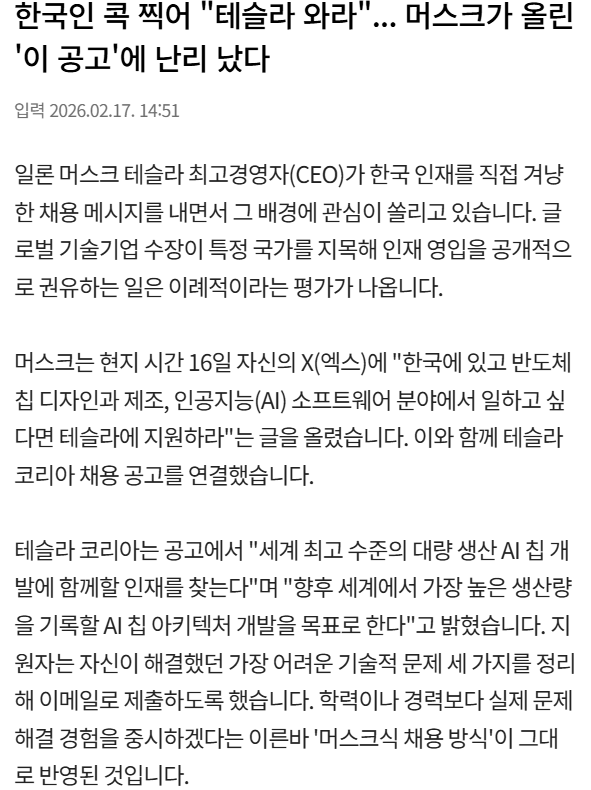 한국인 콕 찍어 "테슬라 와라"... 머스크가 올린 '이 공고'에 난리 났다

입력 2026.02.17. 14:51

일론 머스크 테슬라 최고경영자(CEO)가 한국 인재를 직접 겨냥한 채용 메시지를 내면서 그 배경에 관심이 쏠리고 있습니다. 글로벌 기술기업 수장이 특정 국가를 지목해 인재 영입을 공개적으로 권유하는 일은 이례적이라는 평가가 나옵니다.

머스크는 현지 시간 16일 자신의 X(엑스)에 "한국에 있고 반도체 칩 디자인과 제조, 인공지능(AI) 소프트웨어 분야에서 일하고 싶다면 테슬라에 지원하라"는 글을 올렸습니다. 이와 함께 테슬라 코리아 채용 공고를 연결했습니다.

테슬라 코리아는 공고에서 "세계 최고 수준의 대량 생산 AI 칩 개발에 함께할 인재를 찾는다"며 "향후 세계에서 가장 높은 생산량을 기록할 AI 칩 아키텍처 개발을 목표로 한다"고 밝혔습니다. 지원자는 자신이 해결했던 가장 어려운 기술적 문제 세 가지를 정리해 이메일로 제출하도록 했습니다. 학력이나 경력보다 실제 문제 해결 경험을 중시하겠다는 이른바 '머스크식 채용 방식'이 그대로 반영된 것입니다.